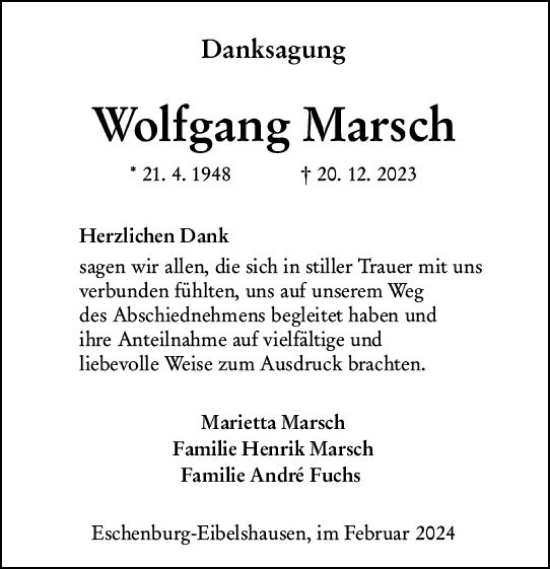 Danksagung

Wolfgang Marsch

* 21. 4. 1948 † 20. 12. 2023

Herzlichen Dank
sagen wir allen, die sich in stiller Trauer mit uns verbunden fühlten, uns auf unserem Weg des Abschiednehmens begleitet haben und ihre Anteilnahme auf vielfältige und liebevolle Weise zum Ausdruck brachten.

Marietta Marsch
Familie Henrik Marsch
Familie André Fuchs

Eschenburg-Eibelshausen, im Februar 2024